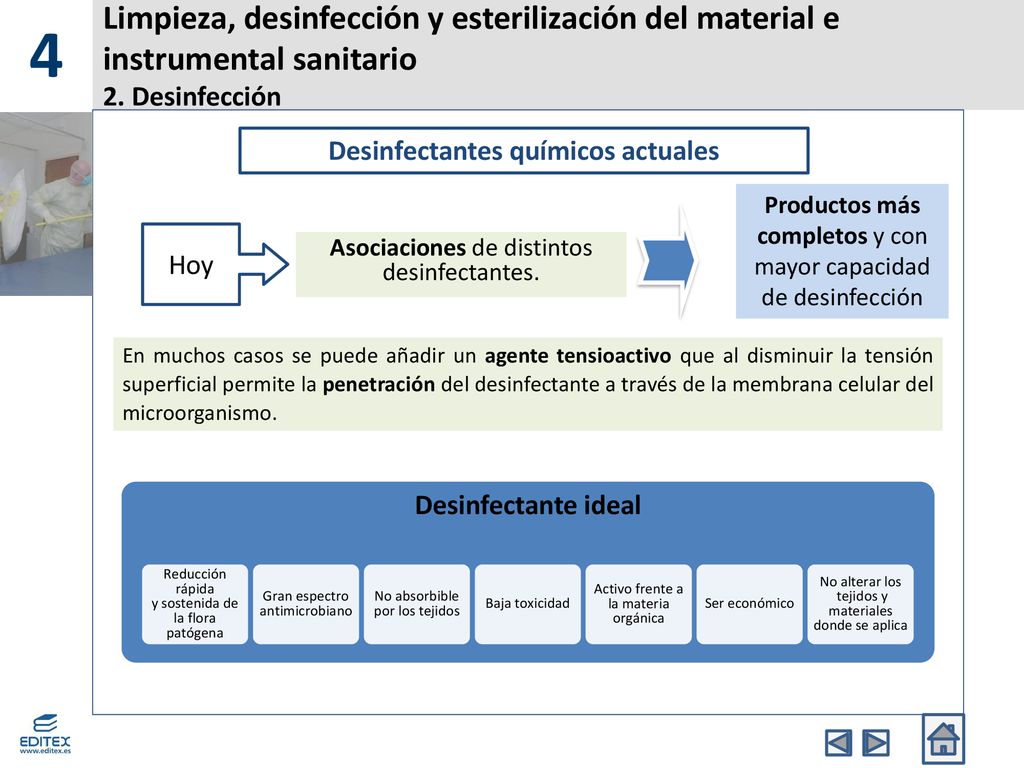 4

Limpieza, desinfección y esterilización del material e instrumental sanitario

2. Desinfección

Desinfectantes químicos actuales

Hoy

Asociaciones de distintos desinfectantes.

Productos más completos y con mayor capacidad de desinfección

En muchos casos se puede añadir un agente tensioactivo que al disminuir la tensión superficial permite la penetración del desinfectante a través de la membrana celular del microorganismo.

Desinfectante ideal

Reducción rápida y sostenida de la flora patógena

Gran espectro antimicrobiano

No absorbible por los tejidos

Baja toxicidad

Activo frente a la materia orgánica

Ser económico

No alterar los tejidos y materiales donde se aplica

EDITEX
www.editex.es